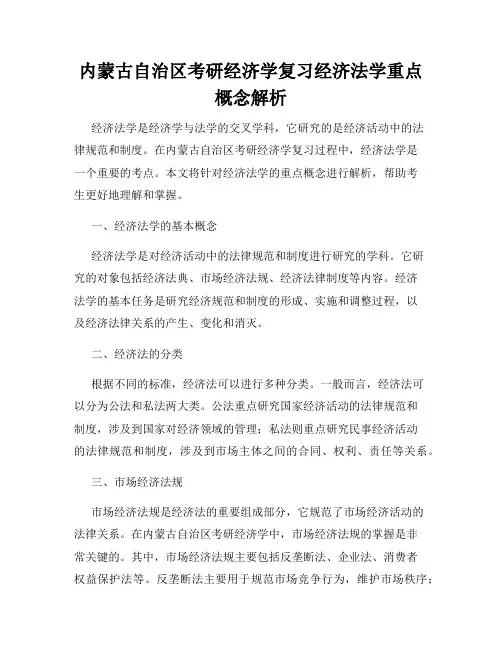 内蒙古自治区考研经济学复习经济法学重点概念解析

经济法学是经济学与法学的交叉学科，它研究的是经济活动中的法律规范和制度。在内蒙古自治区考研经济学复习过程中，经济法学是一个重要的考点。本文将针对经济法学的重点概念进行解析，帮助考生更好地理解和掌握。

一、经济法学的基本概念

经济法学是对经济活动中的法律规范和制度进行研究的学科。它研究的对象包括经济法典、市场经济法规、经济法律制度等内容。经济法学的基本任务是研究经济规范和制度的形成、实施和调整过程，以及经济法律关系的产生、变化和消灭。

二、经济法的分类

根据不同的标准，经济法可以进行多种分类。一般而言，经济法可以分为公法和私法两大类。公法重点研究国家经济活动的法律规范和制度，涉及到国家对经济领域的管理；私法则重点研究民事经济活动的法律规范和制度，涉及到市场主体之间的合同、权利、责任等关系。

三、市场经济法规

市场经济法规是经济法的重要组成部分，它规范了市场经济活动的法律关系。在内蒙古自治区考研经济学中，市场经济法规的掌握是非常关键的。其中，市场经济法规主要包括反垄断法、企业法、消费者权益保护法等。反垄断法主要用于规范市场竞争行为，维护市场秩序；